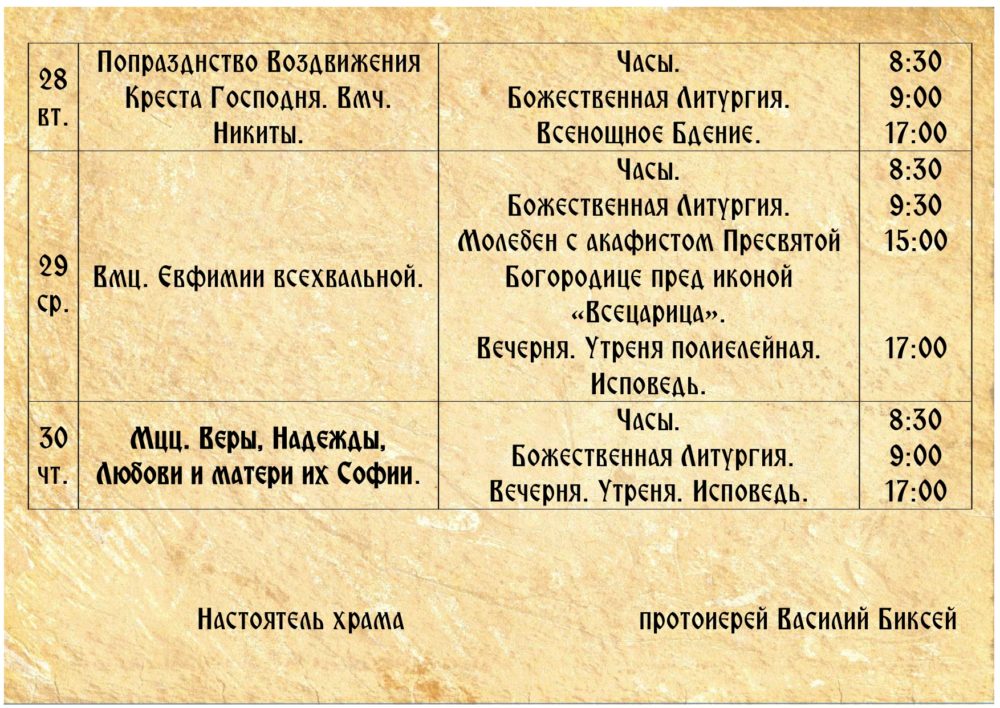 | 28 вт. | Попразднство Воздвижения Креста Господня. Вмч. Никиты. | Часы. Божественная Литургия. Всенощное Бдение. | 8:30 9:00 17:00 |
|---|---|---|---|
| 29 ср. | Вмц. Евфимии всехвальной. | Часы. Божественная Литургия. Молебен с акафистом Пресвятой Богородице пред иконой «Всецарица». Вечерня. Утреня полиелейная. Исповедь. | 8:30 9:30 15:00 17:00 |
| 30 чт. | Мцц. Веры, Надежды, Любови и матери их Софии. | Часы. Божественная Литургия. Вечерня. Утреня. Исповедь. | 8:30 9:00 17:00 |

Настоятель храма

протоиерей Василий Биксей